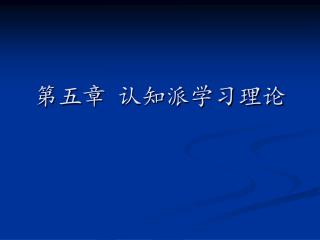 第五章 认知派学习理论